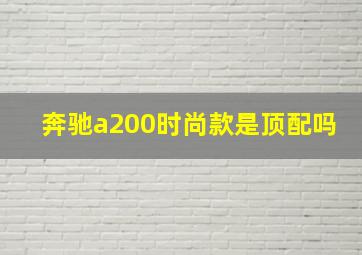 奔驰a200时尚款是顶配吗